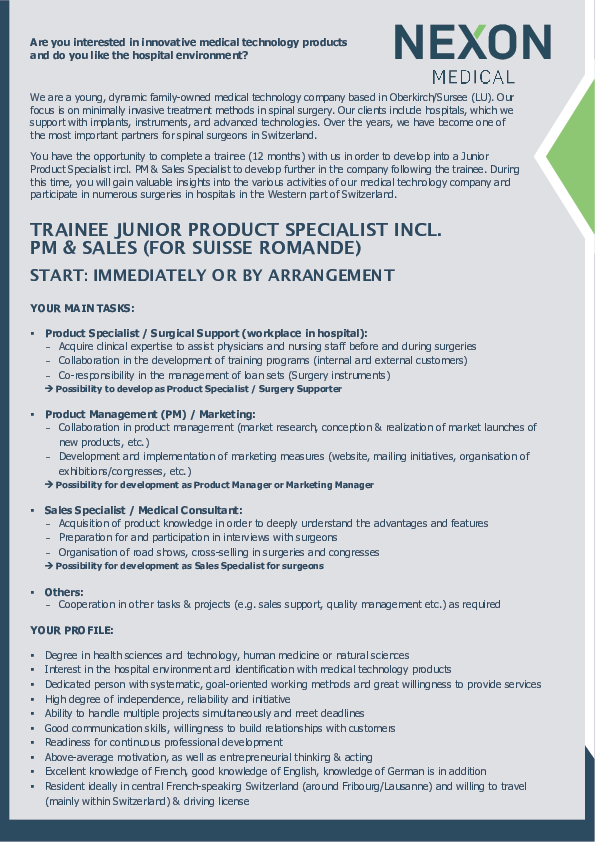 Are you interested in innovative medical technology products and do you like the hospital environment?

NEXON
MEDICAL

We are a young, dynamic family-owned medical technology company based in Oberkirch/Sursee (LU). Our focus is on minimally invasive treatment methods in spinal surgery. Our clients include hospitals, which we support with implants, instruments, and advanced technologies. Over the years, we have become one of the most important partners for spinal surgeons in Switzerland.

You have the opportunity to complete a trainee (12 months) with us in order to develop into a Junior Product Specialist incl. PM & Sales Specialist to develop further in the company following the trainee. During this time, you will gain valuable insights into the various activities of our medical technology company and participate in numerous surgeries in hospitals in the Western part of Switzerland.

TRAINEE JUNIOR PRODUCT SPECIALIST INCL. PM & SALES (FOR SUISSE ROMANDE)

START: IMMEDIATELY OR BY ARRANGEMENT

YOUR MAIN TASKS:

▪ Product Specialist / Surgical Support (workplace in hospital):
– Acquire clinical expertise to assist physicians and nursing staff before and during surgeries
– Collaboration in the development of training programs (internal and external customers)
– Co-responsibility in the management of loan sets (Surgery instruments)
→ Possibility to develop as Product Specialist / Surgery Supporter

▪ Product Management (PM) / Marketing:
– Collaboration in product management (market research, conception & realization of market launches of new products, etc.)
– Development and implementation of marketing measures (website, mailing initiatives, organisation of exhibitions/congresses, etc.)
→ Possibility for development as Product Manager or Marketing Manager

▪ Sales Specialist / Medical Consultant:
– Acquisition of product knowledge in order to deeply understand the advantages and features
– Preparation for and participation in interviews with surgeons
– Organisation of road shows, cross-selling in surgeries and congresses
→ Possibility for development as Sales Specialist for surgeons

▪ Others:
– Cooperation in other tasks & projects (e.g. sales support, quality management etc.) as required

YOUR PROFILE:

▪ Degree in health sciences and technology, human medicine or natural sciences
▪ Interest in the hospital environment and identification with medical technology products
▪ Dedicated person with systematic, goal-oriented working methods and great willingness to provide services
▪ High degree of independence, reliability and initiative
▪ Ability to handle multiple projects simultaneously and meet deadlines
▪ Good communication skills, willingness to build relationships with customers
▪ Readiness for continuous professional development
▪ Above-average motivation, as well as entrepreneurial thinking & acting
▪ Excellent knowledge of French, good knowledge of English, knowledge of German is in addition
▪ Resident ideally in central French-speaking Switzerland (around Fribourg/Lausanne) and willing to travel (mainly within Switzerland) & driving license